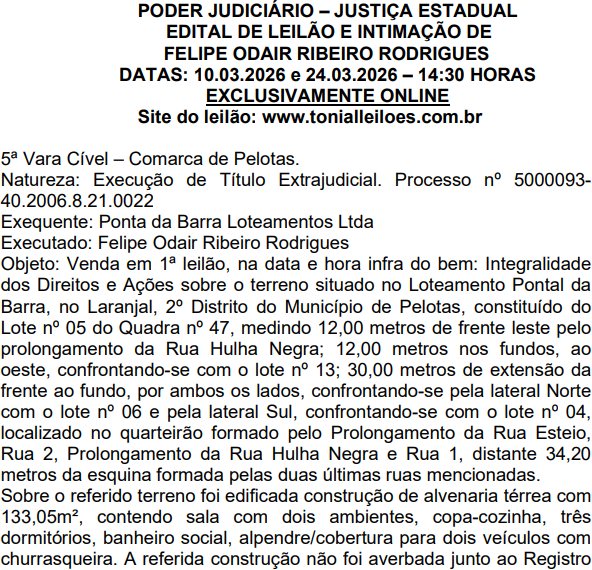 PODER JUDICIÁRIO – JUSTIÇA ESTADUAL
EDITAL DE LEILÃO E INTIMAÇÃO DE
FELIPE ODAIR RIBEIRO RODRIGUES
DATAS: 10.03.2026 e 24.03.2026 – 14:30 HORAS
EXCLUSIVAMENTE ONLINE
Site do leilão: www.tonialleiloes.com.br

5ª Vara Cível – Comarca de Pelotas.
Natureza: Execução de Título Extrajudicial. Processo nº 5000093-40.2006.8.21.0022
Exequente: Ponta da Barra Loteamentos Ltda
Executado: Felipe Odair Ribeiro Rodrigues
Objeto: Venda em 1ª leilão, na data e hora infra do bem: Integralidade dos Direitos e Ações sobre o terreno situado no Loteamento Pontal da Barra, no Laranjal, 2º Distrito do Município de Pelotas, constituído do Lote nº 05 do Quadra nº 47, medindo 12,00 metros de frente leste pelo prolongamento da Rua Hulha Negra; 12,00 metros nos fundos, ao oeste, confrontando-se com o lote nº 13; 30,00 metros de extensão da frente ao fundo, por ambos os lados, confrontando-se pela lateral Norte com o lote nº 06 e pela lateral Sul, confrontando-se com o lote nº 04, localizado no quarteirão formado pelo Prolongamento da Rua Esteio, Rua 2, Prolongamento da Rua Hulha Negra e Rua 1, distante 34,20 metros da esquina formada pelas duas últimas ruas mencionadas.
Sobre o referido terreno foi edificada construção de alvenaria térrea com 133,05m², contendo sala com dois ambientes, copa-cozinha, três dormitórios, banheiro social, alpendre/cobertura para dois veículos com churrasqueira. A referida construção não foi averbada junto ao Registro